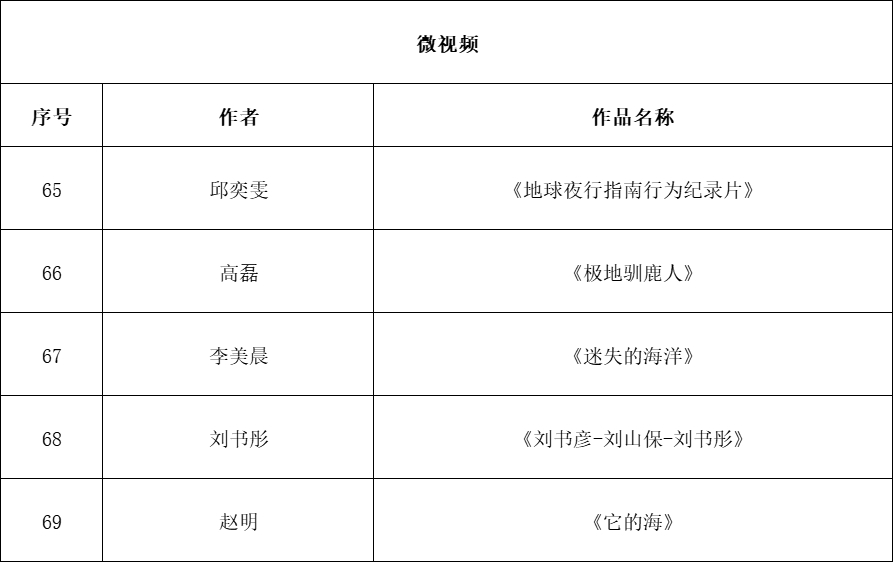 | 微视频 | | |
|---|---|---|
| 序号 | 作者 | 作品名称 |
| 65 | 邱奕雯 | 《地球夜行指南行为纪录片》 |
| 66 | 高磊 | 《极地驯鹿人》 |
| 67 | 李美晨 | 《迷失的海洋》 |
| 68 | 刘书彤 | 《刘书彦-刘山保-刘书彤》 |
| 69 | 赵明 | 《它的海》 |